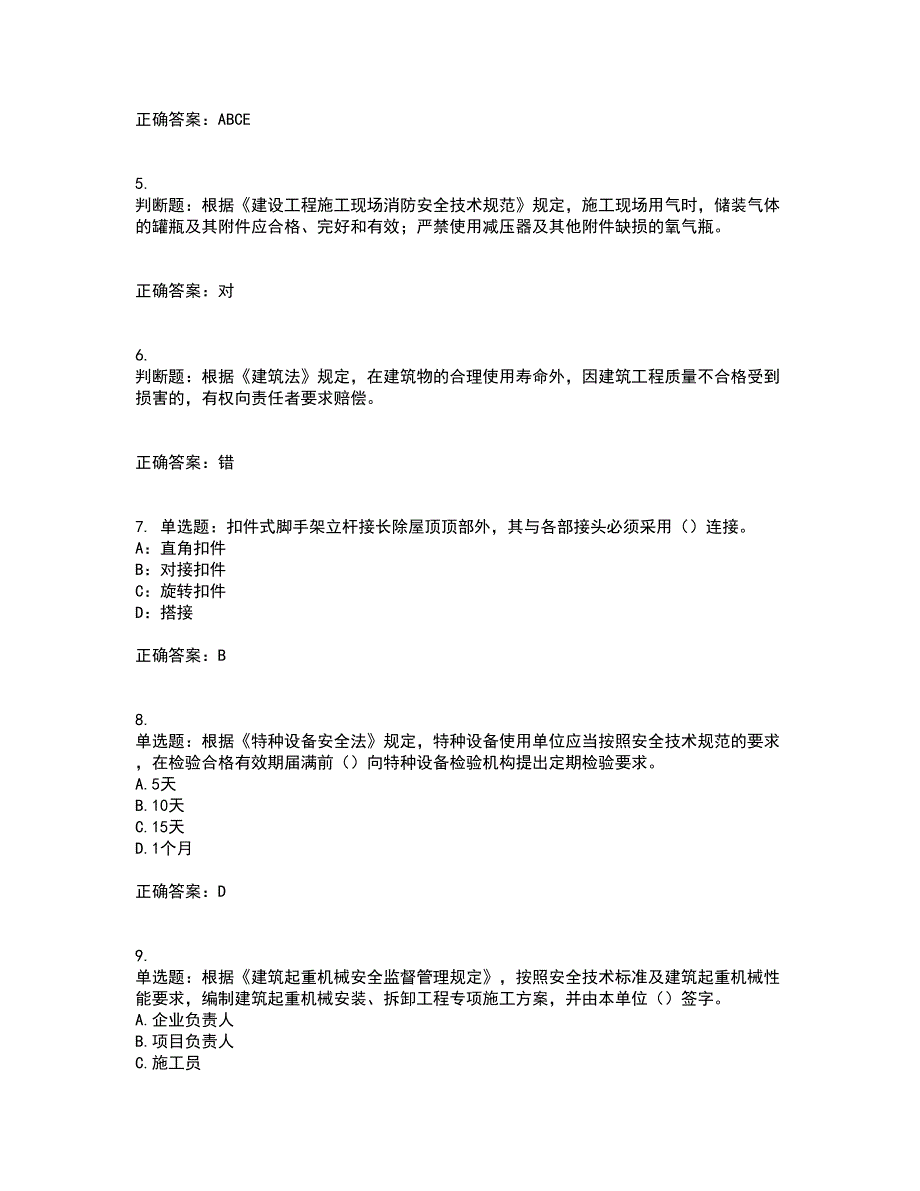 正确答案：ABCE

5.
判断题：根据《建设工程施工现场消防安全技术规范》规定，施工现场用气时，储装气体的罐瓶及其附件应合格、完好和有效；严禁使用减压器及其他附件缺损的氧气瓶。

正确答案：对

6.
判断题：根据《建筑法》规定，在建筑物的合理使用寿命外，因建筑工程质量不合格受到损害的，有权向责任者要求赔偿。

正确答案：错

7. 单选题：扣件式脚手架立杆接长除屋顶顶部外，其与各部接头必须采用（）连接。
A：直角扣件
B：对接扣件
C：旋转扣件
D：搭接

正确答案：B

8.
单选题：根据《特种设备安全法》规定，特种设备使用单位应当按照安全技术规范的要求，在检验合格有效期届满前（）向特种设备检验机构提出定期检验要求。
A.5天
B.10天
C.15天
D.1个月

正确答案：D

9.
单选题：根据《建筑起重机械安全监督管理规定》，按照安全技术标准及建筑起重机械性能要求，编制建筑起重机械安装、拆卸工程专项施工方案，并由本单位（）签字。
A.企业负责人
B.项目负责人
C.施工员